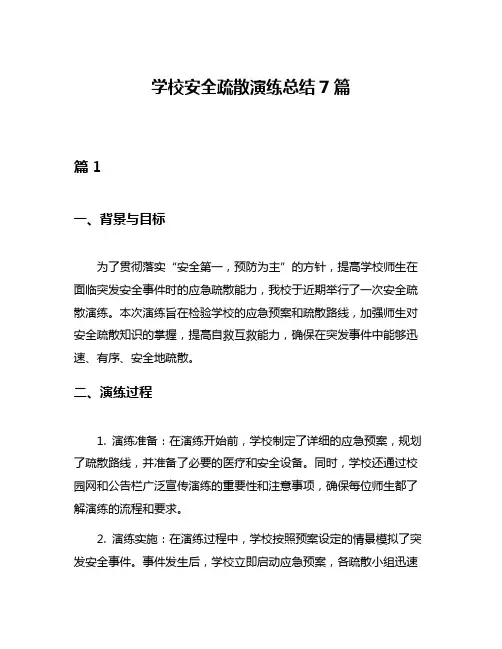 学校安全疏散演练总结 7 篇

篇 1

一、背景与目标

为了贯彻落实“安全第一，预防为主”的方针，提高学校师生在面临突发安全事件时的应急疏散能力，我校于近期举行了一次安全疏散演练。本次演练旨在检验学校的应急预案和疏散路线，加强师生对安全疏散知识的掌握，提高自救互救能力，确保在突发事件中能够迅速、有序、安全地疏散。

二、演练过程

1. 演练准备：在演练开始前，学校制定了详细的应急预案，规划了疏散路线，并准备了必要的医疗和安全设备。同时，学校还通过校园网和公告栏广泛宣传演练的重要性和注意事项，确保每位师生都了解演练的流程和要求。

2. 演练实施：在演练过程中，学校按照预案设定的情景模拟了突发安全事件。事件发生后，学校立即启动应急预案，各疏散小组迅速